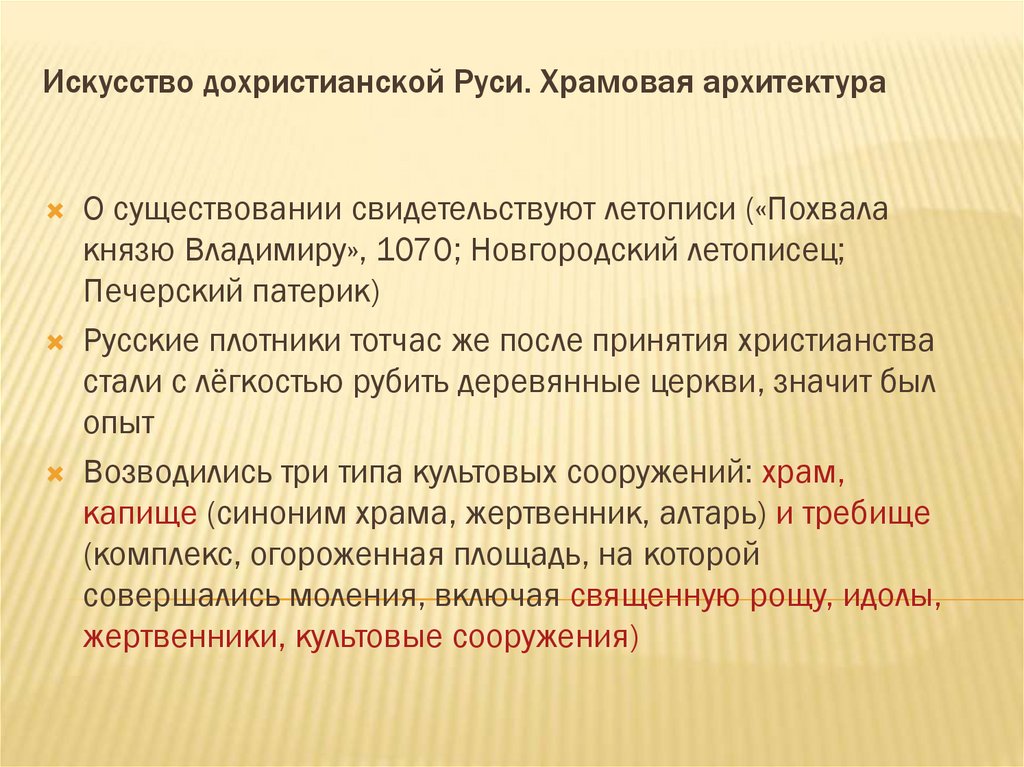 Искусство дохристианской Руси. Храмовая архитектура

О существовании свидетельствуют летописи («Похвала князю Владимиру», 1070; Новгородский летописец; Печерский патерик)

Русские плотники тотчас же после принятия христианства стали с лёгкостью рубить деревянные церкви, значит был опыт

Возводились три типа культовых сооружений: храм, капище (синоним храма, жертвенник, алтарь) и требище (комплекс, огороженная площадь, на которой совершались моления, включая священную рощу, идолы, жертвенники, культовые сооружения)